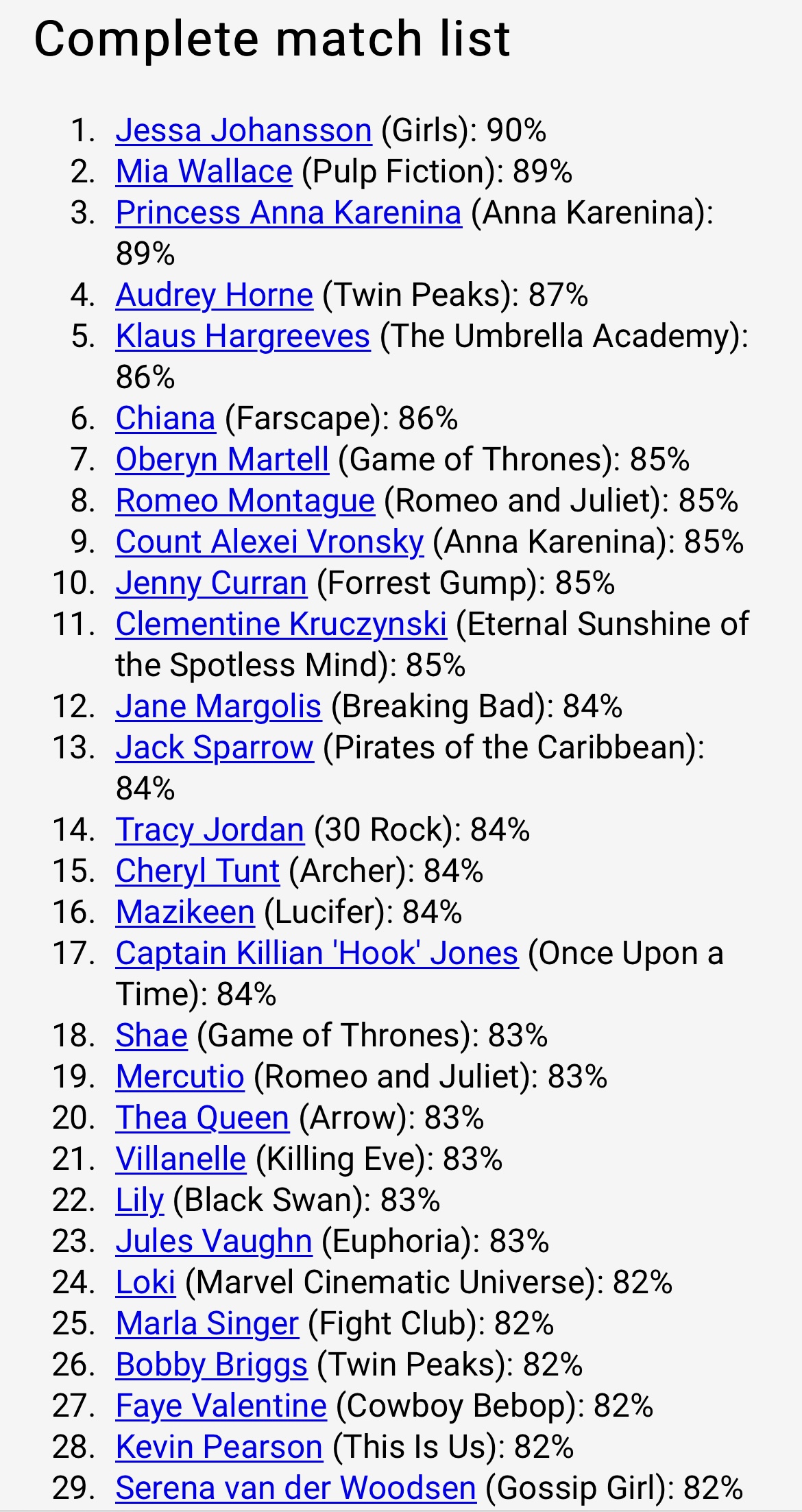 Complete match list

1. Jessa Johansson (Girls): 90%
2. Mia Wallace (Pulp Fiction): 89%
3. Princess Anna Karenina (Anna Karenina): 89%
4. Audrey Horne (Twin Peaks): 87%
5. Klaus Hargreeves (The Umbrella Academy): 86%
6. Chiana (Farscape): 86%
7. Oberyn Martell (Game of Thrones): 85%
8. Romeo Montague (Romeo and Juliet): 85%
9. Count Alexei Vronsky (Anna Karenina): 85%
10. Jenny Curran (Forrest Gump): 85%
11. Clementine Kruczynski (Eternal Sunshine of the Spotless Mind): 85%
12. Jane Margolis (Breaking Bad): 84%
13. Jack Sparrow (Pirates of the Caribbean): 84%
14. Tracy Jordan (30 Rock): 84%
15. Cheryl Tunt (Archer): 84%
16. Mazikeen (Lucifer): 84%
17. Captain Killian 'Hook' Jones (Once Upon a Time): 84%
18. Shae (Game of Thrones): 83%
19. Mercutio (Romeo and Juliet): 83%
20. Thea Queen (Arrow): 83%
21. Villanelle (Killing Eve): 83%
22. Lily (Black Swan): 83%
23. Jules Vaughn (Euphoria): 83%
24. Loki (Marvel Cinematic Universe): 82%
25. Marla Singer (Fight Club): 82%
26. Bobby Briggs (Twin Peaks): 82%
27. Faye Valentine (Cowboy Bebop): 82%
28. Kevin Pearson (This Is Us): 82%
29. Serena van der Woodsen (Gossip Girl): 82%